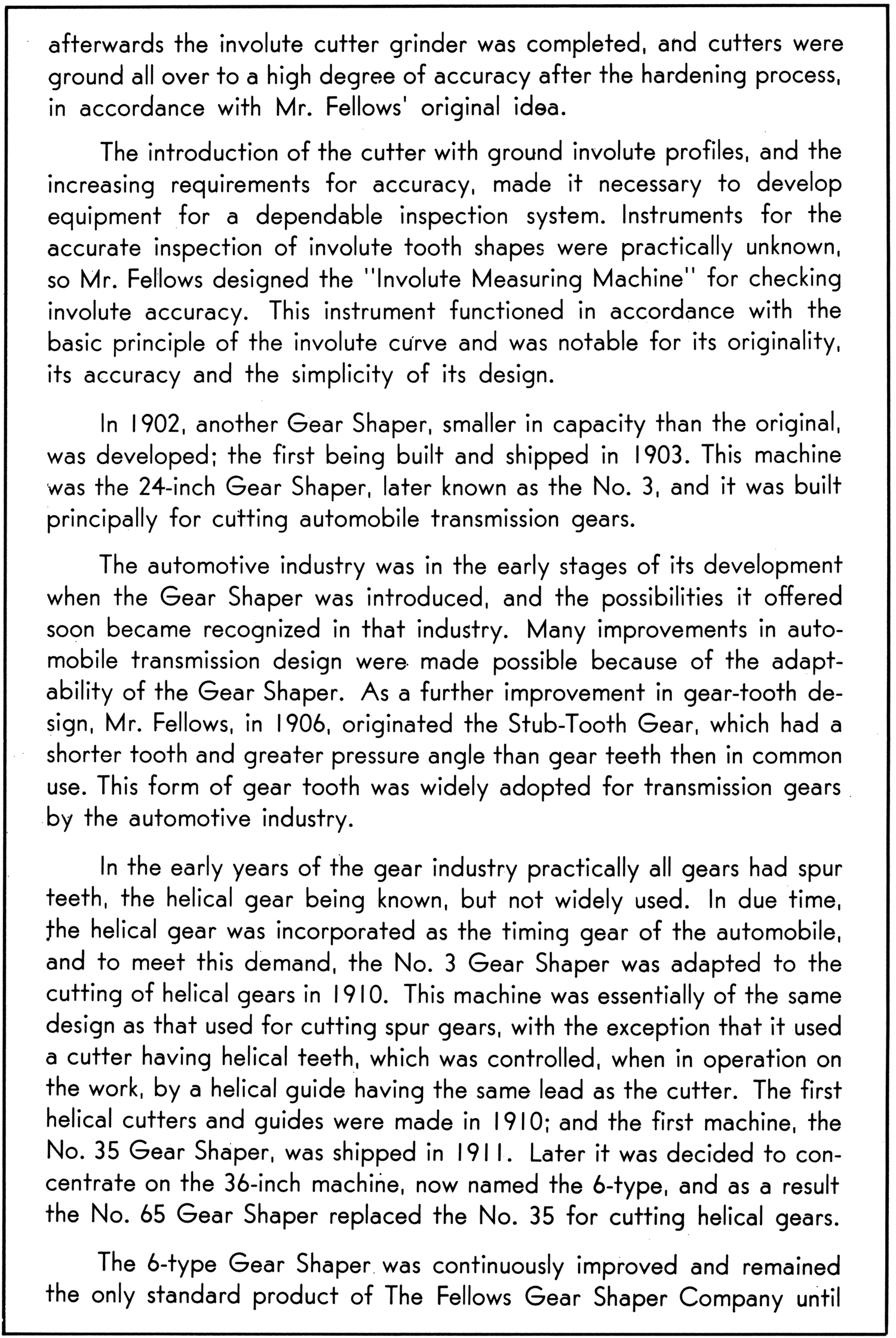 afterwards the involute cutter grinder was completed, and cutters were ground all over to a high degree of accuracy after the hardening process, in accordance with Mr. Fellows' original idea.

The introduction of the cutter with ground involute profiles, and the increasing requirements for accuracy, made it necessary to develop equipment for a dependable inspection system. Instruments for the accurate inspection of involute tooth shapes were practically unknown, so Mr. Fellows designed the "Involute Measuring Machine" for checking involute accuracy. This instrument functioned in accordance with the basic principle of the involute curve and was notable for its originality, its accuracy and the simplicity of its design.

In 1902, another Gear Shaper, smaller in capacity than the original, was developed; the first being built and shipped in 1903. This machine was the 24-inch Gear Shaper, later known as the No. 3, and it was built principally for cutting automobile transmission gears.

The automotive industry was in the early stages of its development when the Gear Shaper was introduced, and the possibilities it offered soon became recognized in that industry. Many improvements in automobile transmission design were made possible because of the adaptability of the Gear Shaper. As a further improvement in gear-tooth design, Mr. Fellows, in 1906, originated the Stub-Tooth Gear, which had a shorter tooth and greater pressure angle than gear teeth then in common use. This form of gear tooth was widely adopted for transmission gears by the automotive industry.

In the early years of the gear industry practically all gears had spur teeth, the helical gear being known, but not widely used. In due time, the helical gear was incorporated as the timing gear of the automobile, and to meet this demand, the No. 3 Gear Shaper was adapted to the cutting of helical gears in 1910. This machine was essentially of the same design as that used for cutting spur gears, with the exception that it used a cutter having helical teeth, which was controlled, when in operation on the work, by a helical guide having the same lead as the cutter. The first helical cutters and guides were made in 1910; and the first machine, the No. 35 Gear Shaper, was shipped in 1911. Later it was decided to concentrate on the 36-inch machine, now named the 6-type, and as a result the No. 65 Gear Shaper replaced the No. 35 for cutting helical gears.

The 6-type Gear Shaper was continuously improved and remained the only standard product of The Fellows Gear Shaper Company until